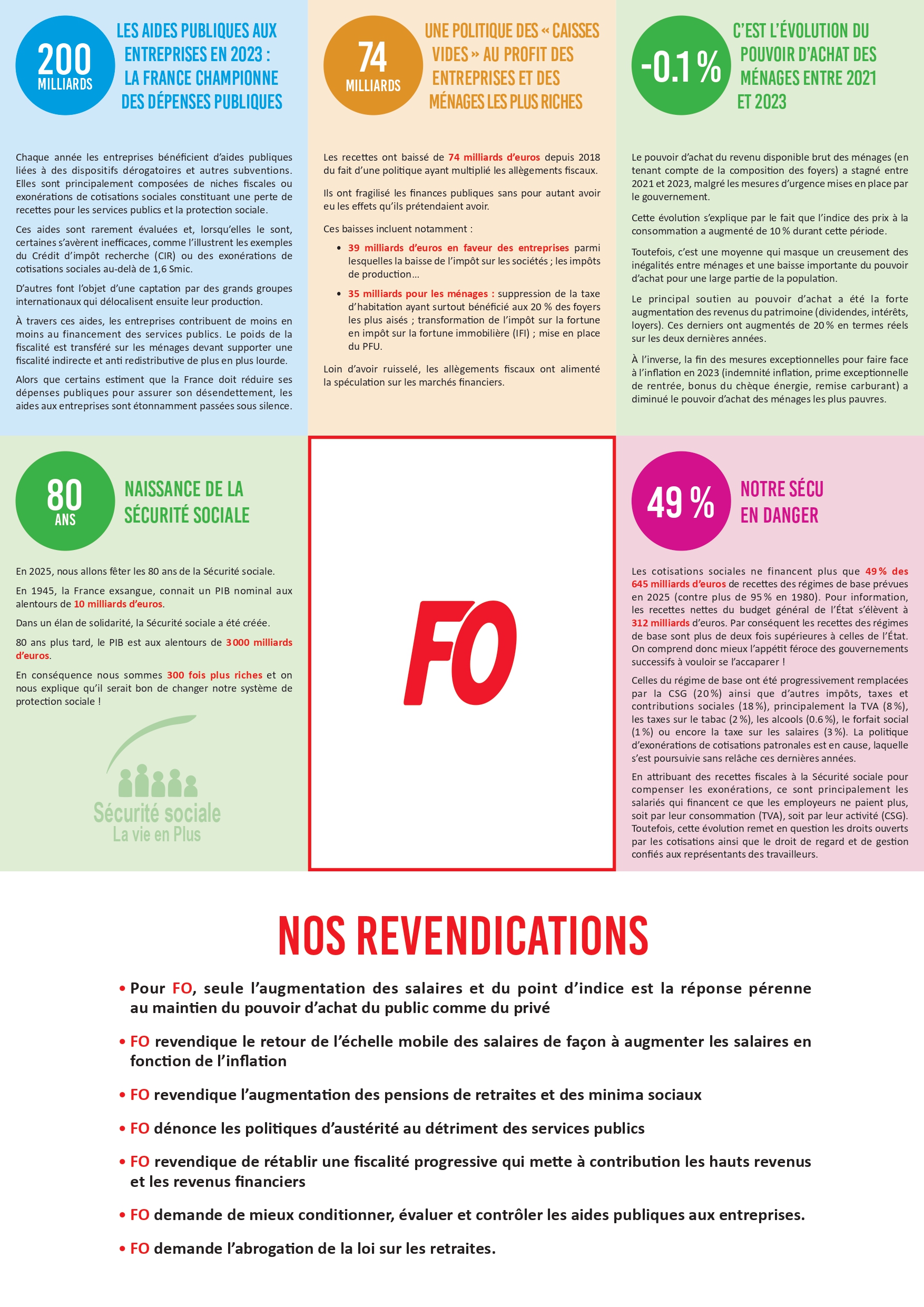 200
MILLIARDS

LES AIDES PUBLIQUES AUX ENTREPRISES EN 2023 : LA FRANCE CHAMPIONNE DES DÉPENSES PUBLIQUES

Chaque année les entreprises bénéficient d'aides publiques liées à des dispositifs dérogatoires et autres subventions. Elles sont principalement composées de niches fiscales ou exonérations de cotisations sociales constituant une perte de recettes pour les services publics et la protection sociale.

Ces aides sont rarement évaluées et, lorsqu'elles le sont, certaines s'avèrent inefficaces, comme l'illustrent les exemples du Crédit d'impôt recherche (CIR) ou des exonérations de cotisations sociales au-delà de 1,6 Smic.

D'autres font l'objet d'une captation par des grands groupes internationaux qui délocalisent ensuite leur production.

À travers ces aides, les entreprises contribuent de moins en moins au financement des services publics. Le poids de la fiscalité est transféré sur les ménages devant supporter une fiscalité indirecte et anti redistributive de plus en plus lourde.

Alors que certains estiment que la France doit réduire ses dépenses publiques pour assurer son désendettement, les aides aux entreprises sont étonnamment passées sous silence.

74
MILLIARDS

UNE POLITIQUE DES « CAISSES VIDES » AU PROFIT DES ENTREPRISES ET DES MÉNAGES LES PLUS RICHES

Les recettes ont baissé de 74 milliards d'euros depuis 2018 du fait d'une politique ayant multiplié les allègements fiscaux.

Ils ont fragilisé les finances publiques sans pour autant avoir eu les effets qu'ils prétendaient avoir.

Ces baisses incluent notamment :

• 39 milliards d'euros en faveur des entreprises parmi lesquelles la baisse de l'impôt sur les sociétés ; les impôts de production…

• 35 milliards pour les ménages : suppression de la taxe d'habitation ayant surtout bénéficié aux 20 % des foyers les plus aisés ; transformation de l'impôt sur la fortune en impôt sur la fortune immobilière (IFI) ; mise en place du PFU.

Loin d'avoir ruisselé, les allègements fiscaux ont alimenté la spéculation sur les marchés financiers.

-0.1 %

C'EST L'ÉVOLUTION DU POUVOIR D'ACHAT DES MÉNAGES ENTRE 2021 ET 2023

Le pouvoir d'achat du revenu disponible brut des ménages (en tenant compte de la composition des foyers) a stagné entre 2021 et 2023, malgré les mesures d'urgence mises en place par le gouvernement.

Cette évolution s'explique par le fait que l'indice des prix à la consommation a augmenté de 10 % durant cette période.

Toutefois, c'est une moyenne qui masque un creusement des inégalités entre ménages et une baisse importante du pouvoir d'achat pour une large partie de la population.

Le principal soutien au pouvoir d'achat a été la forte augmentation des revenus du patrimoine (dividendes, intérêts, loyers). Ces derniers ont augmentés de 20 % en termes réels sur les deux dernières années.

À l'inverse, la fin des mesures exceptionnelles pour faire face à l'inflation en 2023 (indemnité inflation, prime exceptionnelle de rentrée, bonus du chèque énergie, remise carburant) a diminué le pouvoir d'achat des ménages les plus pauvres.

80
ANS

NAISSANCE DE LA SÉCURITÉ SOCIALE

En 2025, nous allons fêter les 80 ans de la Sécurité sociale.

En 1945, la France exsangue, connait un PIB nominal aux alentours de 10 milliards d'euros.

Dans un élan de solidarité, la Sécurité sociale a été créée.

80 ans plus tard, le PIB est aux alentours de 3 000 milliards d'euros.

En conséquence nous sommes 300 fois plus riches et on nous explique qu'il serait bon de changer notre système de protection sociale !

Sécurité sociale
La vie en Plus

FO

49 %

NOTRE SÉCU EN DANGER

Les cotisations sociales ne financent plus que 49 % des 645 milliards d'euros de recettes des régimes de base prévues en 2025 (contre plus de 95 % en 1980). Pour information, les recettes nettes du budget général de l'État s'élèvent à 312 milliards d'euros. Par conséquent les recettes des régimes de base sont plus de deux fois supérieures à celles de l'État. On comprend donc mieux l'appétit féroce des gouvernements successifs à vouloir se l'accaparer !

Celles du régime de base ont été progressivement remplacées par la CSG (20 %) ainsi que d'autres impôts, taxes et contributions sociales (18 %), principalement la TVA (8 %), les taxes sur le tabac (2 %), les alcools (0.6 %), le forfait social (1 %) ou encore la taxe sur les salaires (3 %). La politique d'exonérations de cotisations patronales est en cause, laquelle s'est poursuivie sans relâche ces dernières années.

En attribuant des recettes fiscales à la Sécurité sociale pour compenser les exonérations, ce sont principalement les salariés qui financent ce que les employeurs ne paient plus, soit par leur consommation (TVA), soit par leur activité (CSG). Toutefois, cette évolution remet en question les droits ouverts par les cotisations ainsi que le droit de regard et de gestion confiés aux représentants des travailleurs.

NOS REVENDICATIONS

• Pour FO, seule l'augmentation des salaires et du point d'indice est la réponse pérenne au maintien du pouvoir d'achat du public comme du privé

• FO revendique le retour de l'échelle mobile des salaires de façon à augmenter les salaires en fonction de l'inflation

• FO revendique l'augmentation des pensions de retraites et des minima sociaux

• FO dénonce les politiques d'austérité au détriment des services publics

• FO revendique de rétablir une fiscalité progressive qui mette à contribution les hauts revenus et les revenus financiers

• FO demande de mieux conditionner, évaluer et contrôler les aides publiques aux entreprises.

• FO demande l'abrogation de la loi sur les retraites.